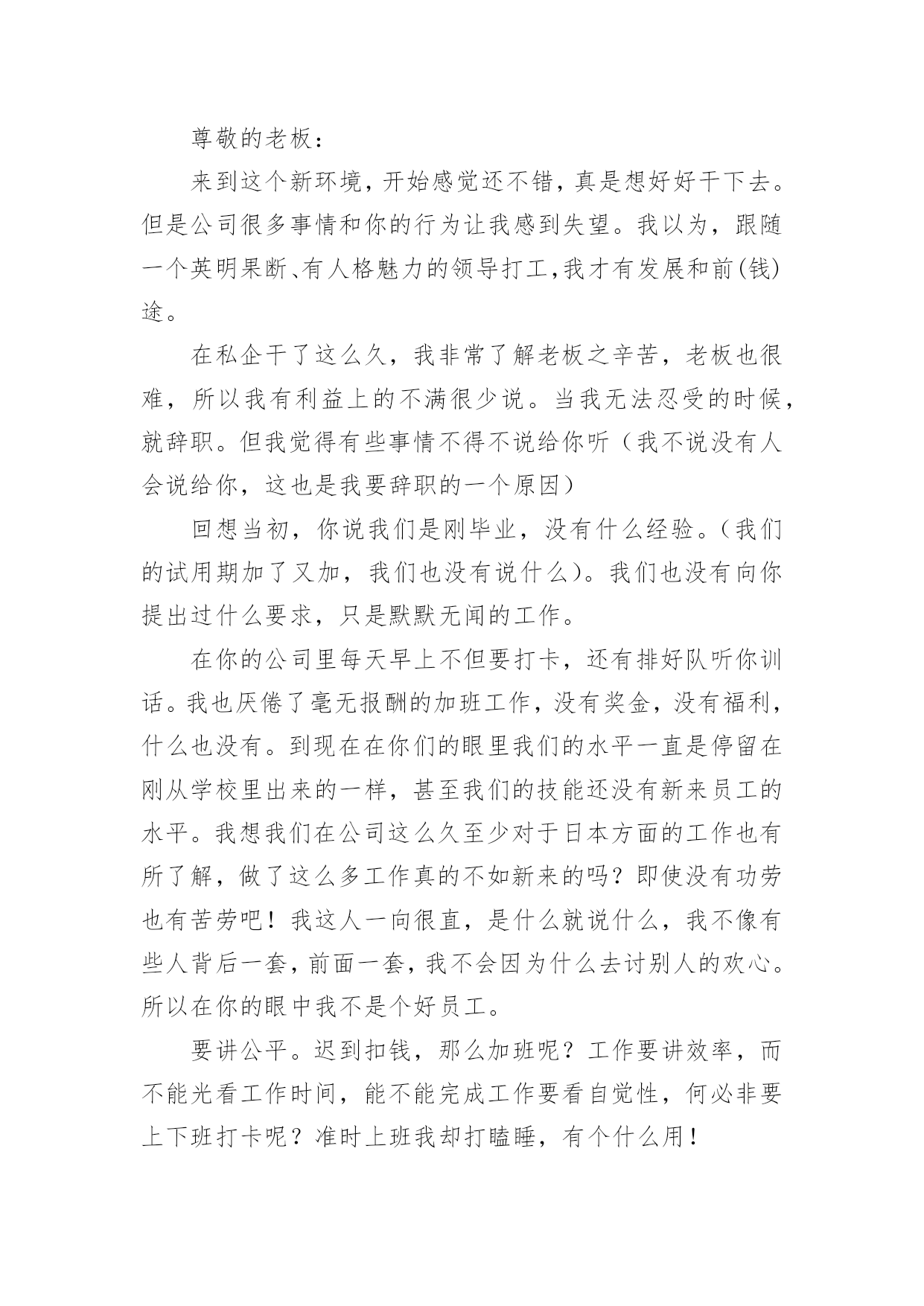 尊敬的老板：

来到这个新环境，开始感觉还不错，真是想好好干下去。但是公司很多事情和你的行为让我感到失望。我以为，跟随一个英明果断、有人格魅力的领导打工，我才有发展和前(钱)途。

在私企干了这么久，我非常了解老板之辛苦，老板也很难，所以我有利益上的不满很少说。当我无法忍受的时候，就辞职。但我觉得有些事情不得不说给你听（我不说没有人会说给你，这也是我要辞职的一个原因）

回想当初，你说我们是刚毕业，没有什么经验。（我们的试用期加了又加，我们也没有说什么）。我们也没有向你提出过什么要求，只是默默无闻的工作。

在你的公司里每天早上不但要打卡，还有排好队听你训话。我也厌倦了毫无报酬的加班工作，没有奖金，没有福利，什么也没有。到现在在你们的眼里我们的水平一直是停留在刚从学校里出来的一样，甚至我们的技能还没有新来员工的水平。我想我们在公司这么久至少对于日本方面的工作也有所了解，做了这么多工作真的不如新来的吗？即使没有功劳也有苦劳吧！我这人一向很直，是什么就说什么，我不像有些人背后一套，前面一套，我不会因为什么去讨别人的欢心。所以在你的眼中我不是个好员工。

要讲公平。迟到扣钱，那么加班呢？工作要讲效率，而不能光看工作时间，能不能完成工作要看自觉性，何必非要上下班打卡呢？准时上班我却打瞌睡，有个什么用！